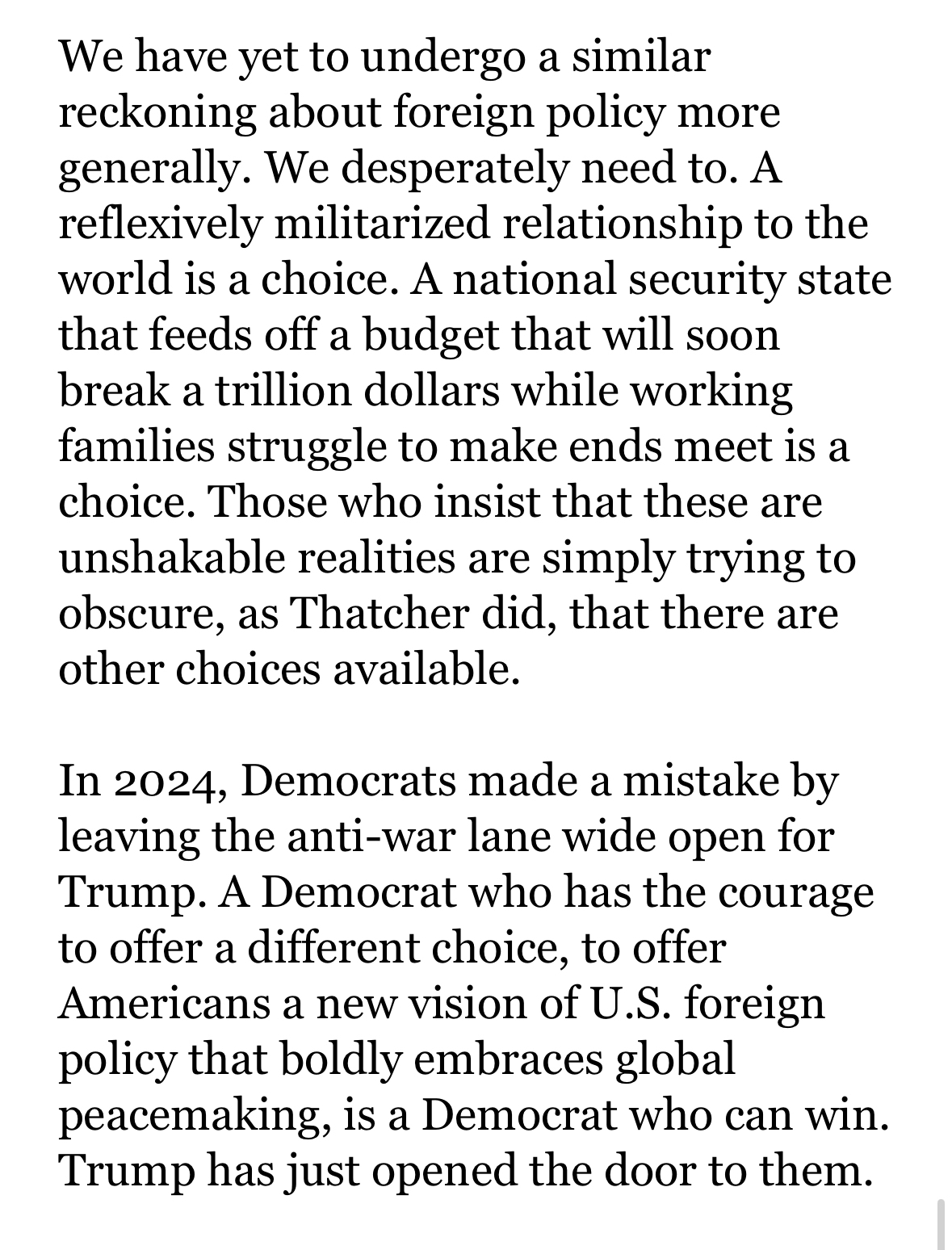 We have yet to undergo a similar reckoning about foreign policy more generally. We desperately need to. A reflexively militarized relationship to the world is a choice. A national security state that feeds off a budget that will soon break a trillion dollars while working families struggle to make ends meet is a choice. Those who insist that these are unshakable realities are simply trying to obscure, as Thatcher did, that there are other choices available.

In 2024, Democrats made a mistake by leaving the anti-war lane wide open for Trump. A Democrat who has the courage to offer a different choice, to offer Americans a new vision of U.S. foreign policy that boldly embraces global peacemaking, is a Democrat who can win. Trump has just opened the door to them.